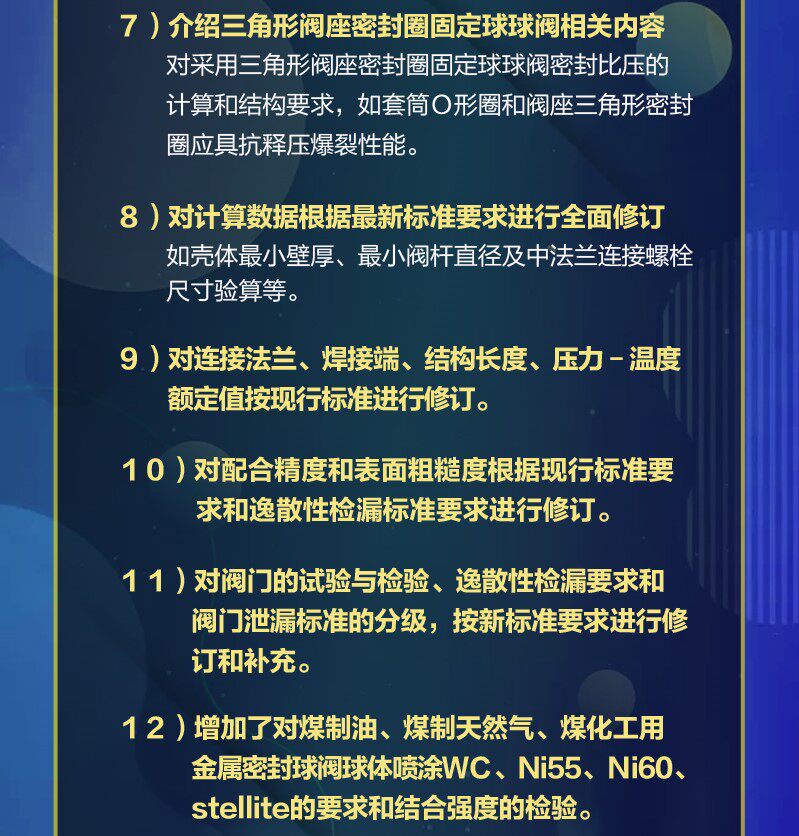 7）介绍三角形阀座密封圈固定球球阀相关内容

对采用三角形阀座密封圈固定球球阀密封比压的计算和结构要求，如套筒O形圈和阀座三角形密封圈应具抗释压爆裂性能。

8）对计算数据根据最新标准要求进行全面修订

如壳体最小壁厚、最小阀杆直径及中法兰连接螺栓尺寸验算等。

9）对连接法兰、焊接端、结构长度、压力－温度额定值按现行标准进行修订。

10）对配合精度和表面粗糙度根据现行标准要求和逸散性检漏标准要求进行修订。

11）对阀门的试验与检验、逸散性检漏要求和阀门泄漏标准的分级，按新标准要求进行修订和补充。

12）增加了对煤制油、煤制天然气、煤化工用金属密封球阀球体喷涂WC、Ni55、Ni60、stellite的要求和结合强度的检验。